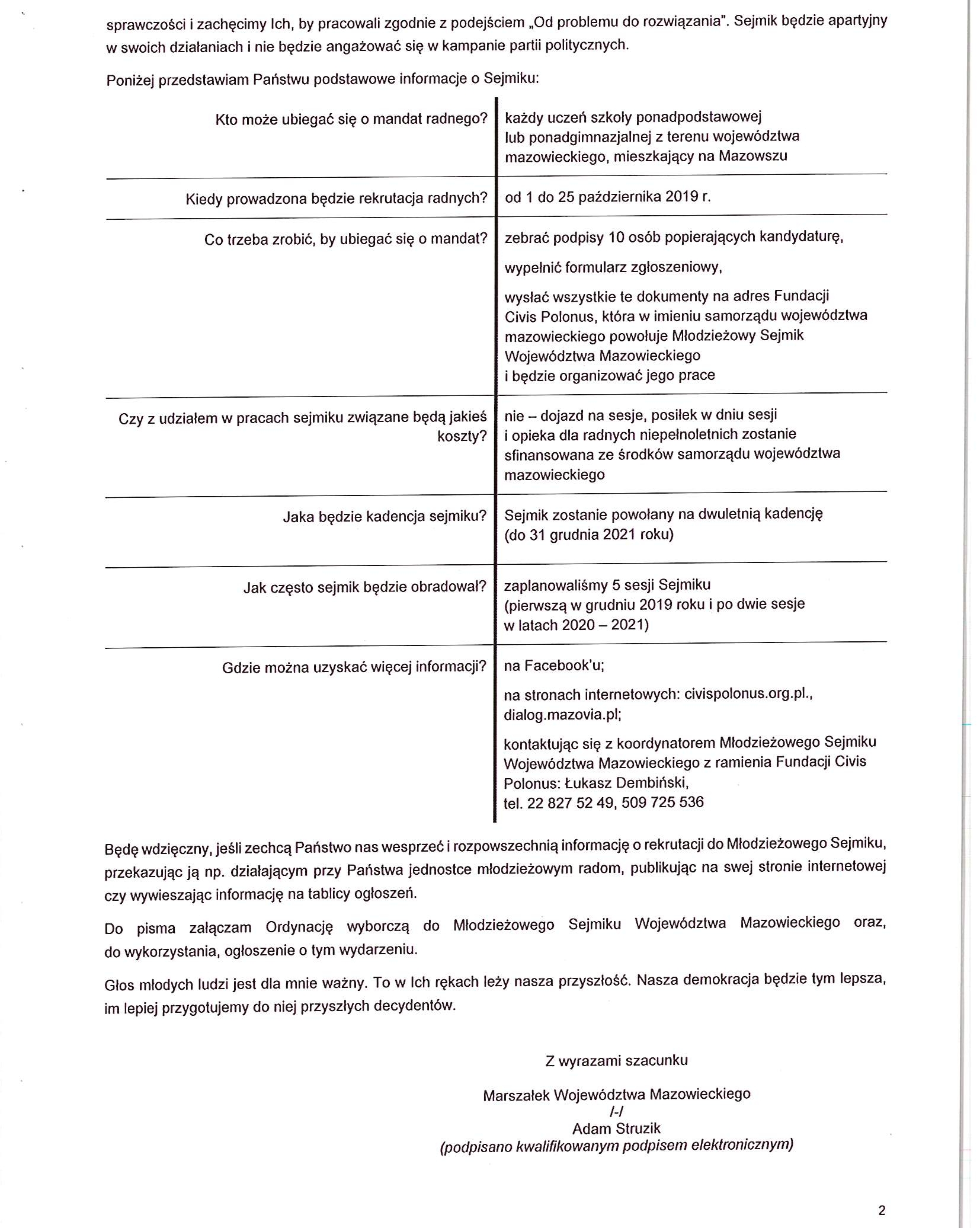 sprawczości i zachęcimy Ich, by pracowali zgodnie z podejściem „Od problemu do rozwiązania". Sejmik będzie apartyjny w swoich działaniach i nie będzie angażować się w kampanie partii politycznych.

Poniżej przedstawiam Państwu podstawowe informacje o Sejmiku:

| | |
|---|---|
| Kto może ubiegać się o mandat radnego? | każdy uczeń szkoły ponadpodstawowej lub ponadgimnazjalnej z terenu województwa mazowieckiego, mieszkający na Mazowszu |
| Kiedy prowadzona będzie rekrutacja radnych? | od 1 do 25 października 2019 r. |
| Co trzeba zrobić, by ubiegać się o mandat? | zebrać podpisy 10 osób popierających kandydaturę, wypełnić formularz zgłoszeniowy, wysłać wszystkie te dokumenty na adres Fundacji Civis Polonus, która w imieniu samorządu województwa mazowieckiego powołuje Młodzieżowy Sejmik Województwa Mazowieckiego i będzie organizować jego prace |
| Czy z udziałem w pracach sejmiku związane będą jakieś koszty? | nie – dojazd na sesje, posiłek w dniu sesji i opieka dla radnych niepełnoletnich zostanie sfinansowana ze środków samorządu województwa mazowieckiego |
| Jaka będzie kadencja sejmiku? | Sejmik zostanie powołany na dwuletnią kadencję (do 31 grudnia 2021 roku) |
| Jak często sejmik będzie obradował? | zaplanowaliśmy 5 sesji Sejmiku (pierwszą w grudniu 2019 roku i po dwie sesje w latach 2020 – 2021) |
| Gdzie można uzyskać więcej informacji? | na Facebook'u; na stronach internetowych: civispolonus.org.pl., dialog.mazovia.pl; kontaktując się z koordynatorem Młodzieżowego Sejmiku Województwa Mazowieckiego z ramienia Fundacji Civis Polonus: Łukasz Dembiński, tel. 22 827 52 49, 509 725 536 |

Będę wdzięczny, jeśli zechcą Państwo nas wesprzeć i rozpowszechnią informację o rekrutacji do Młodzieżowego Sejmiku, przekazując ją np. działającym przy Państwa jednostce młodzieżowym radom, publikując na swej stronie internetowej czy wywieszając informację na tablicy ogłoszeń.

Do pisma załączam Ordynację wyborczą do Młodzieżowego Sejmiku Województwa Mazowieckiego oraz, do wykorzystania, ogłoszenie o tym wydarzeniu.

Głos młodych ludzi jest dla mnie ważny. To w Ich rękach leży nasza przyszłość. Nasza demokracja będzie tym lepsza, im lepiej przygotujemy do niej przyszłych decydentów.

Z wyrazami szacunku

Marszałek Województwa Mazowieckiego
/-/
Adam Struzik
(podpisano kwalifikowanym podpisem elektronicznym)

2